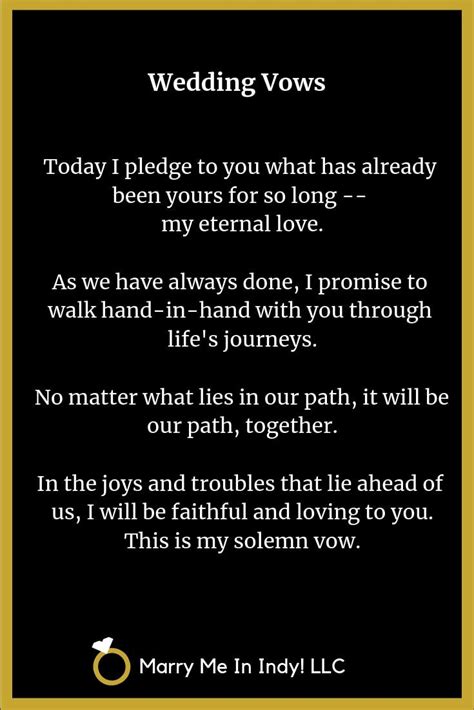 Wedding Vows

Today I pledge to you what has already been yours for so long -- my eternal love.

As we have always done, I promise to walk hand-in-hand with you through life's journeys.

No matter what lies in our path, it will be our path, together.

In the joys and troubles that lie ahead of us, I will be faithful and loving to you. This is my solemn vow.

Marry Me In Indy! LLC